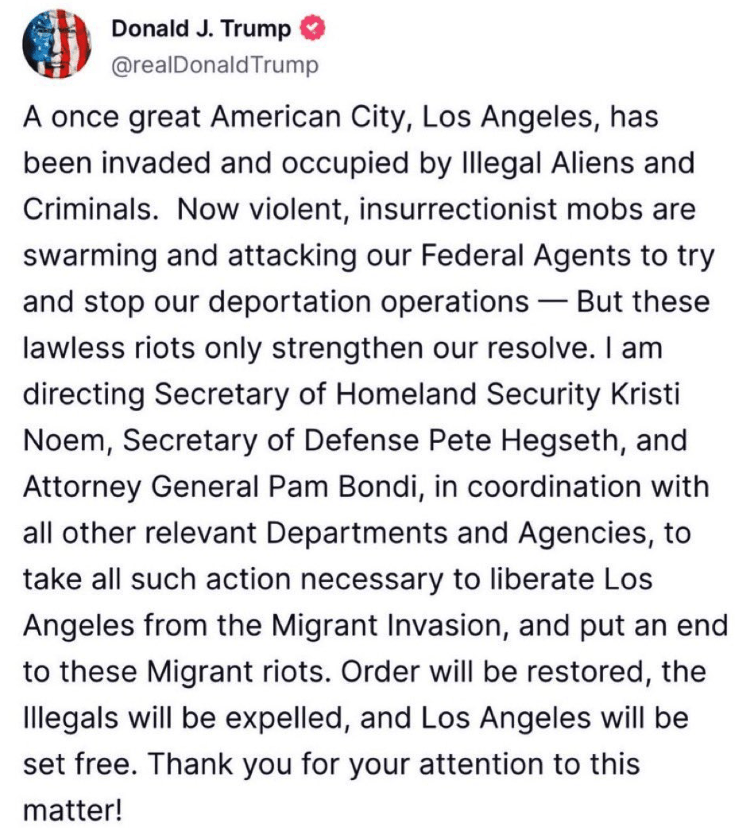 Donald J. Trump
@realDonaldTrump

A once great American City, Los Angeles, has been invaded and occupied by Illegal Aliens and Criminals. Now violent, insurrectionist mobs are swarming and attacking our Federal Agents to try and stop our deportation operations — But these lawless riots only strengthen our resolve. I am directing Secretary of Homeland Security Kristi Noem, Secretary of Defense Pete Hegseth, and Attorney General Pam Bondi, in coordination with all other relevant Departments and Agencies, to take all such action necessary to liberate Los Angeles from the Migrant Invasion, and put an end to these Migrant riots. Order will be restored, the Illegals will be expelled, and Los Angeles will be set free. Thank you for your attention to this matter!